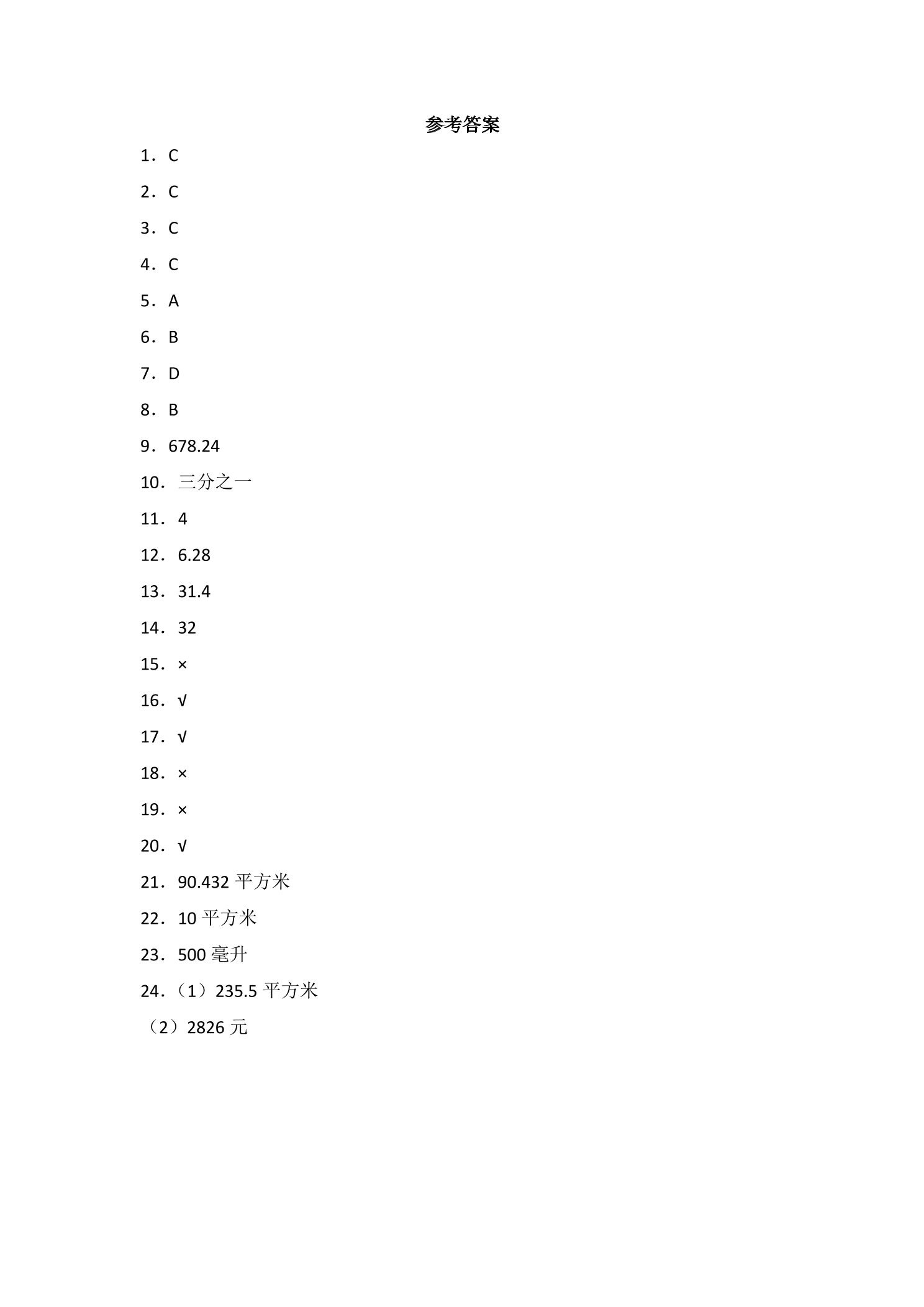 参考答案

1．C

2．C

3．C

4．C

5．A

6．B

7．D

8．B

9．678.24

10．三分之一

11．4

12．6.28

13．31.4

14．32

15．×

16．√

17．√

18．×

19．×

20．√

21．90.432 平方米

22．10 平方米

23．500 毫升

24．（1）235.5 平方米

（2）2826 元